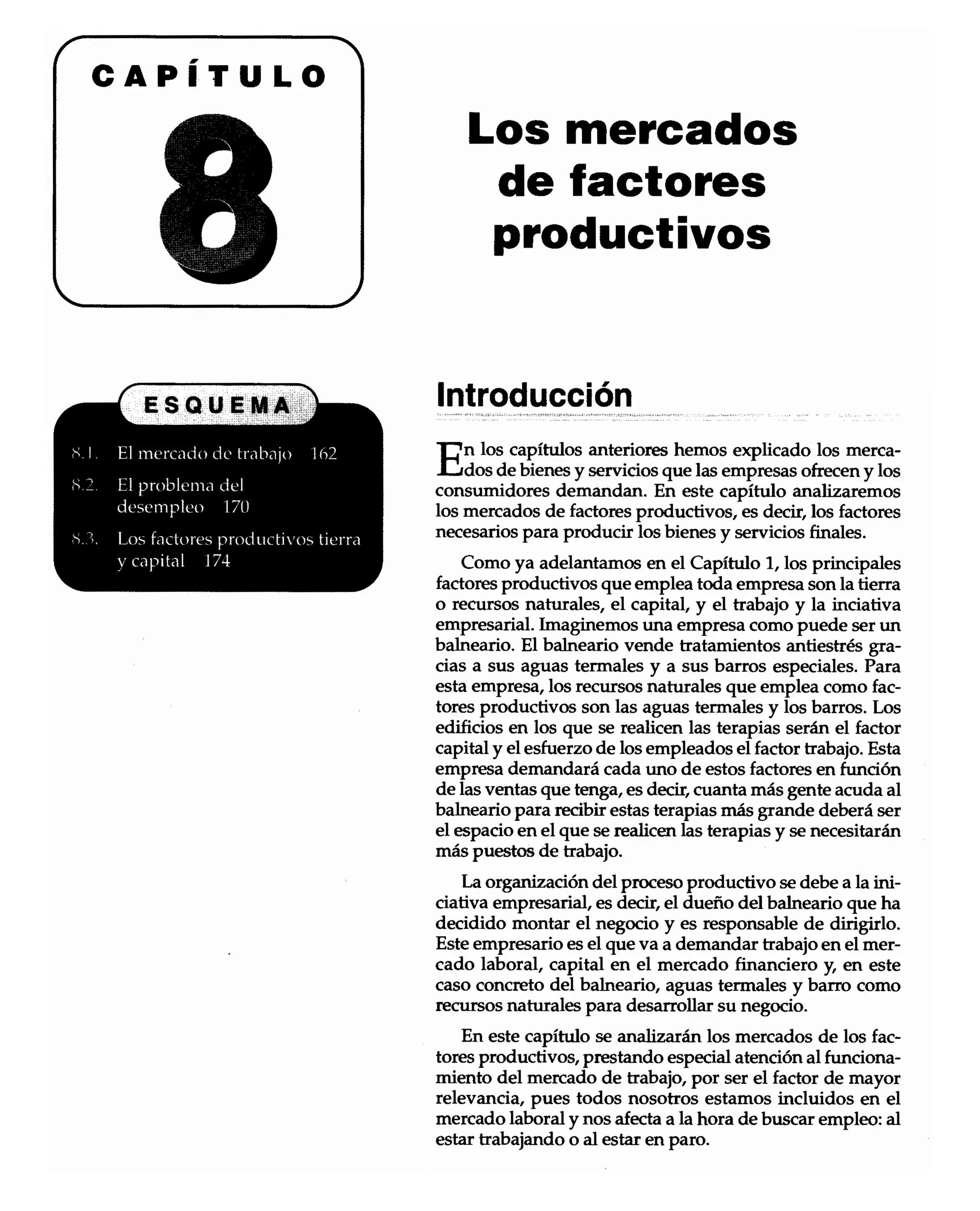 CAPÍTULO

8

Los mercados de factores productivos

ESQUEMA

8.1. El mercado de trabajo 162

8.2. El problema del desempleo 170

8.3. Los factores productivos tierra y capital 174

Introducción

En los capítulos anteriores hemos explicado los mercados de bienes y servicios que las empresas ofrecen y los consumidores demandan. En este capítulo analizaremos los mercados de factores productivos, es decir, los factores necesarios para producir los bienes y servicios finales.

Como ya adelantamos en el Capítulo 1, los principales factores productivos que emplea toda empresa son la tierra o recursos naturales, el capital, y el trabajo y la inciativa empresarial. Imaginemos una empresa como puede ser un balneario. El balneario vende tratamientos antiestrés gracias a sus aguas termales y a sus barros especiales. Para esta empresa, los recursos naturales que emplea como factores productivos son las aguas termales y los barros. Los edificios en los que se realicen las terapias serán el factor capital y el esfuerzo de los empleados el factor trabajo. Esta empresa demandará cada uno de estos factores en función de las ventas que tenga, es decir, cuanta más gente acuda al balneario para recibir estas terapias más grande deberá ser el espacio en el que se realicen las terapias y se necesitarán más puestos de trabajo.

La organización del proceso productivo se debe a la iniciativa empresarial, es decir, el dueño del balneario que ha decidido montar el negocio y es responsable de dirigirlo. Este empresario es el que va a demandar trabajo en el mercado laboral, capital en el mercado financiero y, en este caso concreto del balneario, aguas termales y barro como recursos naturales para desarrollar su negocio.

En este capítulo se analizarán los mercados de los factores productivos, prestando especial atención al funcionamiento del mercado de trabajo, por ser el factor de mayor relevancia, pues todos nosotros estamos incluidos en el mercado laboral y nos afecta a la hora de buscar empleo: al estar trabajando o al estar en paro.